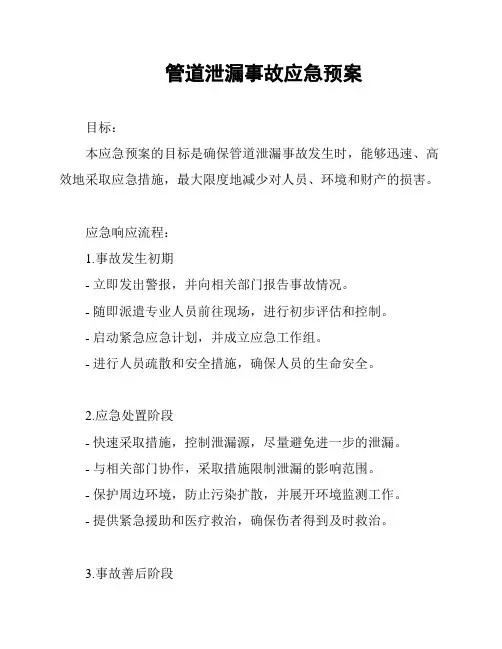 管道泄漏事故应急预案

目标：

本应急预案的目标是确保管道泄漏事故发生时，能够迅速、高效地采取应急措施，最大限度地减少对人员、环境和财产的损害。

应急响应流程：

1.事故发生初期

- 立即发出警报，并向相关部门报告事故情况。

- 随即派遣专业人员前往现场，进行初步评估和控制。

- 启动紧急应急计划，并成立应急工作组。

- 进行人员疏散和安全措施，确保人员的生命安全。

2.应急处置阶段

- 快速采取措施，控制泄漏源，尽量避免进一步的泄漏。

- 与相关部门协作，采取措施限制泄漏的影响范围。

- 保护周边环境，防止污染扩散，并展开环境监测工作。

- 提供紧急援助和医疗救治，确保伤者得到及时救治。

3.事故善后阶段